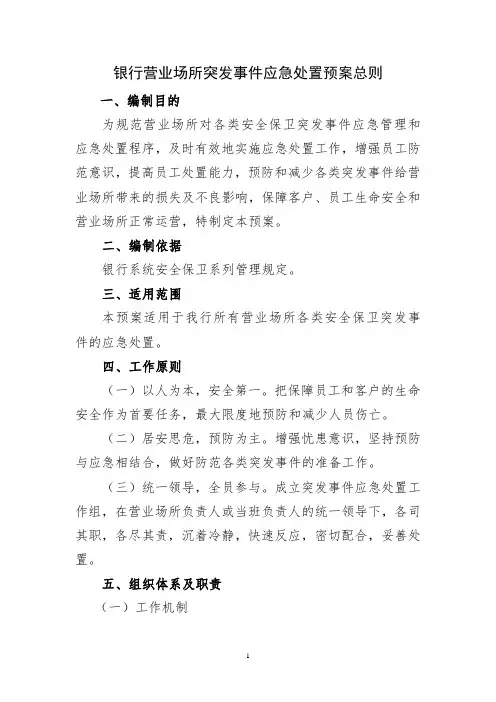 银行营业场所突发事件应急处置预案总则

一、编制目的

为规范营业场所对各类安全保卫突发事件应急管理和应急处置程序，及时有效地实施应急处置工作，增强员工防范意识，提高员工处置能力，预防和减少各类突发事件给营业场所带来的损失及不良影响，保障客户、员工生命安全和营业场所正常运营，特制定本预案。

二、编制依据

银行系统安全保卫系列管理规定。

三、适用范围

本预案适用于我行所有营业场所各类安全保卫突发事件的应急处置。

四、工作原则

（一）以人为本，安全第一。把保障员工和客户的生命安全作为首要任务，最大限度地预防和减少人员伤亡。

（二）居安思危，预防为主。增强忧患意识，坚持预防与应急相结合，做好防范各类突发事件的准备工作。

（三）统一领导，全员参与。成立突发事件应急处置工作组，在营业场所负责人或当班负责人的统一领导下，各司其职，各尽其责，沉着冷静，快速反应，密切配合，妥善处置。

五、组织体系及职责

（一）工作机制

1